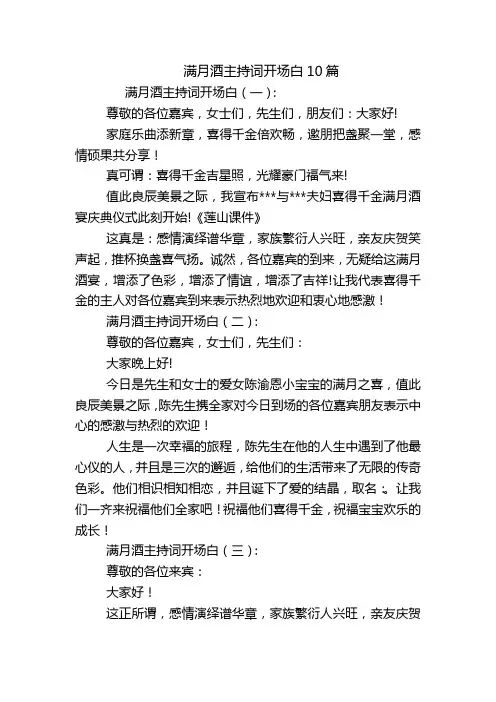 满月酒主持词开场白 10 篇

满月酒主持词开场白（一）：

尊敬的各位嘉宾，女士们，先生们，朋友们：大家好!

家庭乐曲添新章，喜得千金倍欢畅，邀朋把盏聚一堂，感情硕果共分享！

真可谓：喜得千金吉星照，光耀豪门福气来!

值此良辰美景之际，我宣布***与***夫妇喜得千金满月酒宴庆典仪式此刻开始!《莲山课件》

这真是：感情演绎谱华章，家族繁衍人兴旺，亲友庆贺笑声起，推杯换盏喜气扬。诚然，各位嘉宾的到来，无疑给这满月酒宴，增添了色彩，增添了情谊，增添了吉祥!让我代表喜得千金的主人对各位嘉宾到来表示热烈地欢迎和衷心地感激！

满月酒主持词开场白（二）：

尊敬的各位嘉宾，女士们，先生们：

大家晚上好!

今日是先生和女士的爱女陈渝恩小宝宝的满月之喜，值此良辰美景之际，陈先生携全家对今日到场的各位嘉宾朋友表示中心的感激与热烈的欢迎！

人生是一次幸福的旅程，陈先生在他的人生中遇到了他最心仪的人，并且是三次的邂逅，给他们的生活带来了无限的传奇色彩。他们相识相知相恋，并且诞下了爱的结晶，取名：。让我们一齐来祝福他们全家吧！祝福他们喜得千金，祝福宝宝欢乐的成长！

满月酒主持词开场白（三）：

尊敬的各位来宾：

大家好！

这正所谓，感情演绎谱华章，家族繁衍人兴旺，亲友庆贺